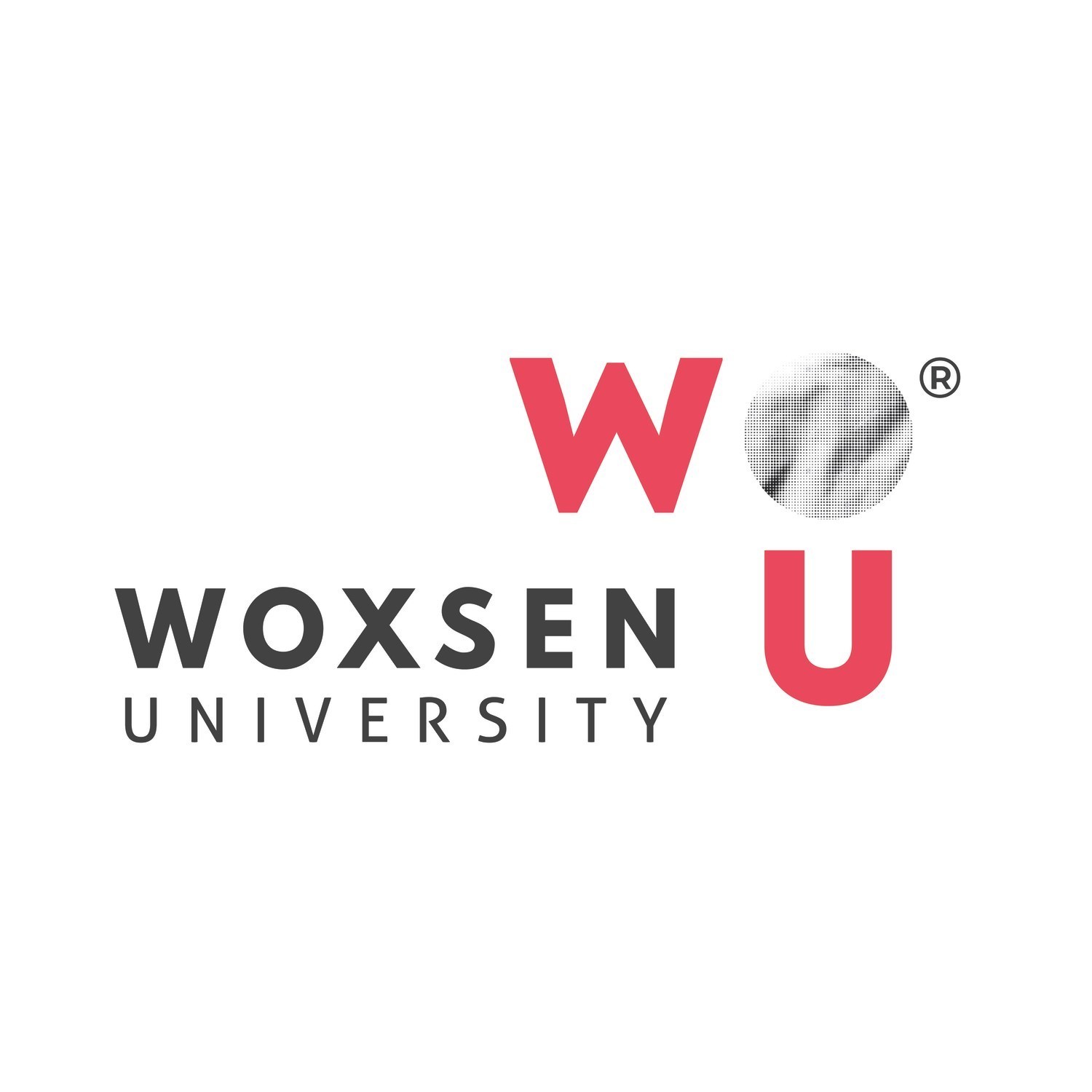 W ®
U
WOXSEN
UNIVERSITY